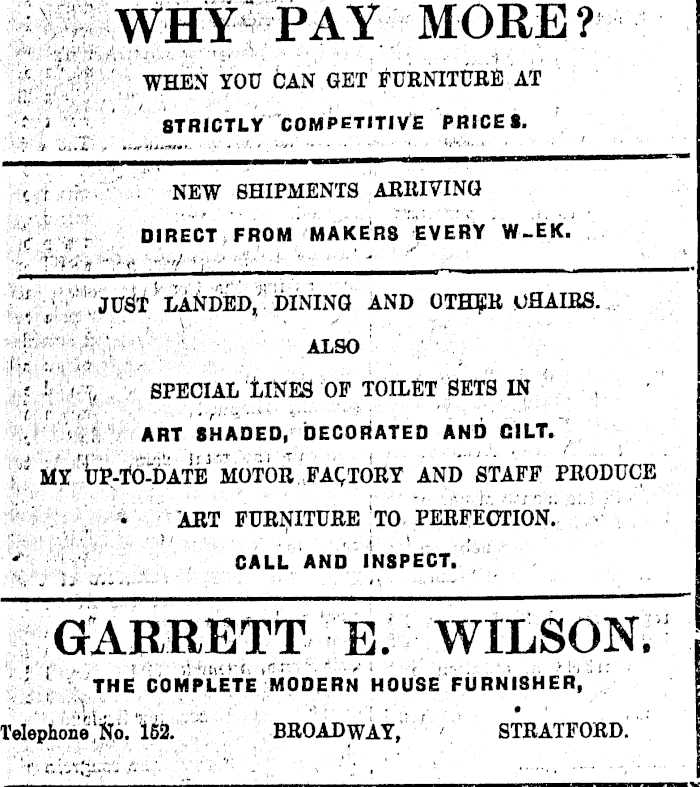 WHY PAY MORE?

WHEN YOU CAN GET FURNITURE AT

STRICTLY COMPETITIVE PRICES.

NEW SHIPMENTS ARRIVING

DIRECT FROM MAKERS EVERY W-EK.

JUST LANDED, DINING AND OTHER CHAIRS.

ALSO

SPECIAL LINES OF TOILET SETS IN

ART SHADED, DECORATED AND GILT.

MY UP-TO-DATE MOTOR FACTORY AND STAFF PRODUCE

ART FURNITURE TO PERFECTION.

CALL AND INSPECT.

GARRETT E. WILSON.

THE COMPLETE MODERN HOUSE FURNISHER,

Telephone No. 152. BROADWAY, STRATFORD.